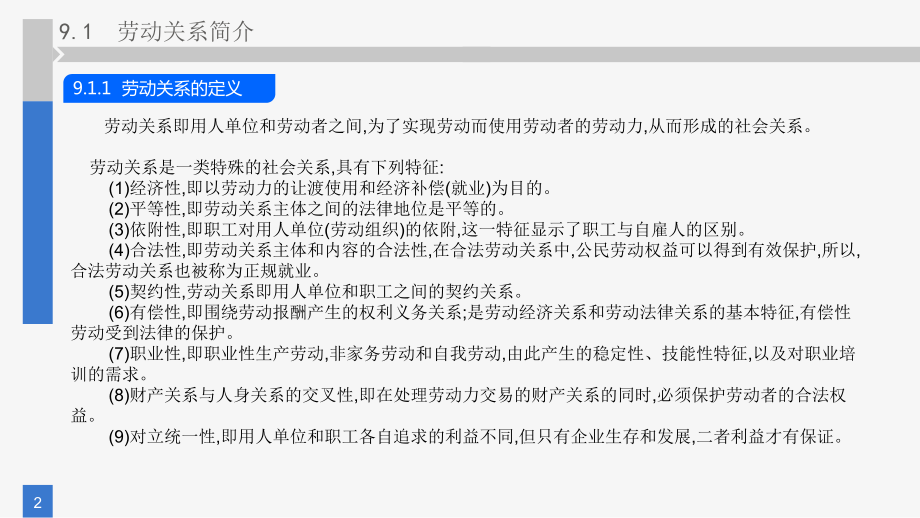 9.1　劳动关系简介

9.1.1 劳动关系的定义

劳动关系即用人单位和劳动者之间,为了实现劳动而使用劳动者的劳动力,从而形成的社会关系。

劳动关系是一类特殊的社会关系,具有下列特征:
(1)经济性,即以劳动力的让渡使用和经济补偿(就业)为目的。
(2)平等性,即劳动关系主体之间的法律地位是平等的。
(3)依附性,即职工对用人单位(劳动组织)的依附,这一特征显示了职工与自雇人的区别。
(4)合法性,即劳动关系主体和内容的合法性,在合法劳动关系中,公民劳动权益可以得到有效保护,所以,合法劳动关系也被称为正规就业。
(5)契约性,劳动关系即用人单位和职工之间的契约关系。
(6)有偿性,即围绕劳动报酬产生的权利义务关系;是劳动经济关系和劳动法律关系的基本特征,有偿性劳动受到法律的保护。
(7)职业性,即职业性生产劳动,非家务劳动和自我劳动,由此产生的稳定性、技能性特征,以及对职业培训的需求。
(8)财产关系与人身关系的交叉性,即在处理劳动力交易的财产关系的同时,必须保护劳动者的合法权益。
(9)对立统一性,即用人单位和职工各自追求的利益不同,但只有企业生存和发展,二者利益才有保证。

2